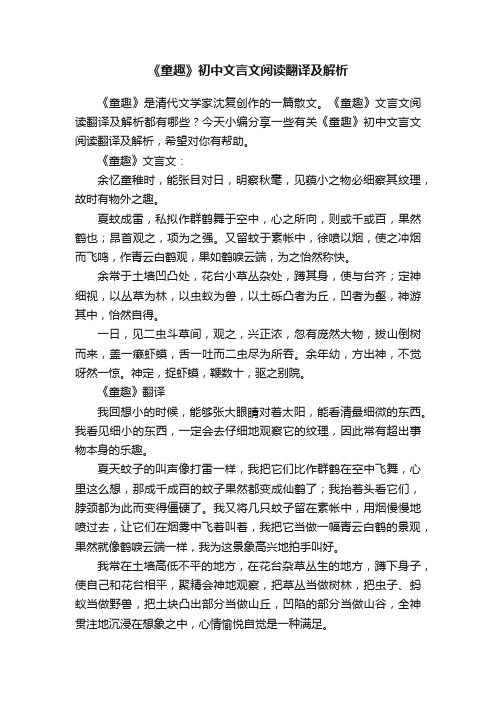 《童趣》初中文言文阅读翻译及解析

《童趣》是清代文学家沈复创作的一篇散文。《童趣》文言文阅读翻译及解析都有哪些？今天小编分享一些有关《童趣》初中文言文阅读翻译及解析，希望对你有帮助。

《童趣》文言文：

余忆童稚时，能张目对日，明察秋毫，见藐小之物必细察其纹理，故时有物外之趣。

夏蚊成雷，私拟作群鹤舞于空中，心之所向，则或千或百，果然鹤也；昂首观之，项为之强。又留蚊于素帐中，徐喷以烟，使之冲烟而飞鸣，作青云白鹤观，果如鹤唳云端，为之怡然称快。

余常于土墙凹凸处，花台小草丛杂处，蹲其身，使与台齐；定神细视，以丛草为林，以虫蚁为兽，以土砾凸者为丘，凹者为壑，神游其中，怡然自得。

一日，见二虫斗草间，观之，兴正浓，忽有庞然大物，拔山倒树而来，盖一癞虾蟆，舌一吐而二虫尽为所吞。余年幼，方出神，不觉呀然一惊。神定，捉虾蟆，鞭数十，驱之别院。

《童趣》翻译

我回想小的时候，能够张大眼睛对着太阳，能看清最细微的东西。我看见细小的东西，一定会去仔细地观察它的纹理，因此常有超出事物本身的乐趣。

夏天蚊子的叫声像打雷一样，我把它们比作群鹤在空中飞舞，心里这么想，那成千成百的蚊子果然都变成仙鹤了；我抬着头看它们，脖颈都为此而变得僵硬了。我又将几只蚊子留在素帐中，用烟慢慢地喷过去，让它们在烟雾中飞着叫着，我把它当做一幅青云白鹤的景观，果然就像鹤唳云端一样，我为这景象高兴地拍手叫好。

我常在土墙高低不平的地方，在花台杂草丛生的地方，蹲下身子，使自己和花台相平，聚精会神地观察，把草丛当做树林，把虫子、蚂蚁当做野兽，把土块凸出部分当做山丘，凹陷的部分当做山谷，全神贯注地沉浸在想象之中，心情愉悦自觉是一种满足。